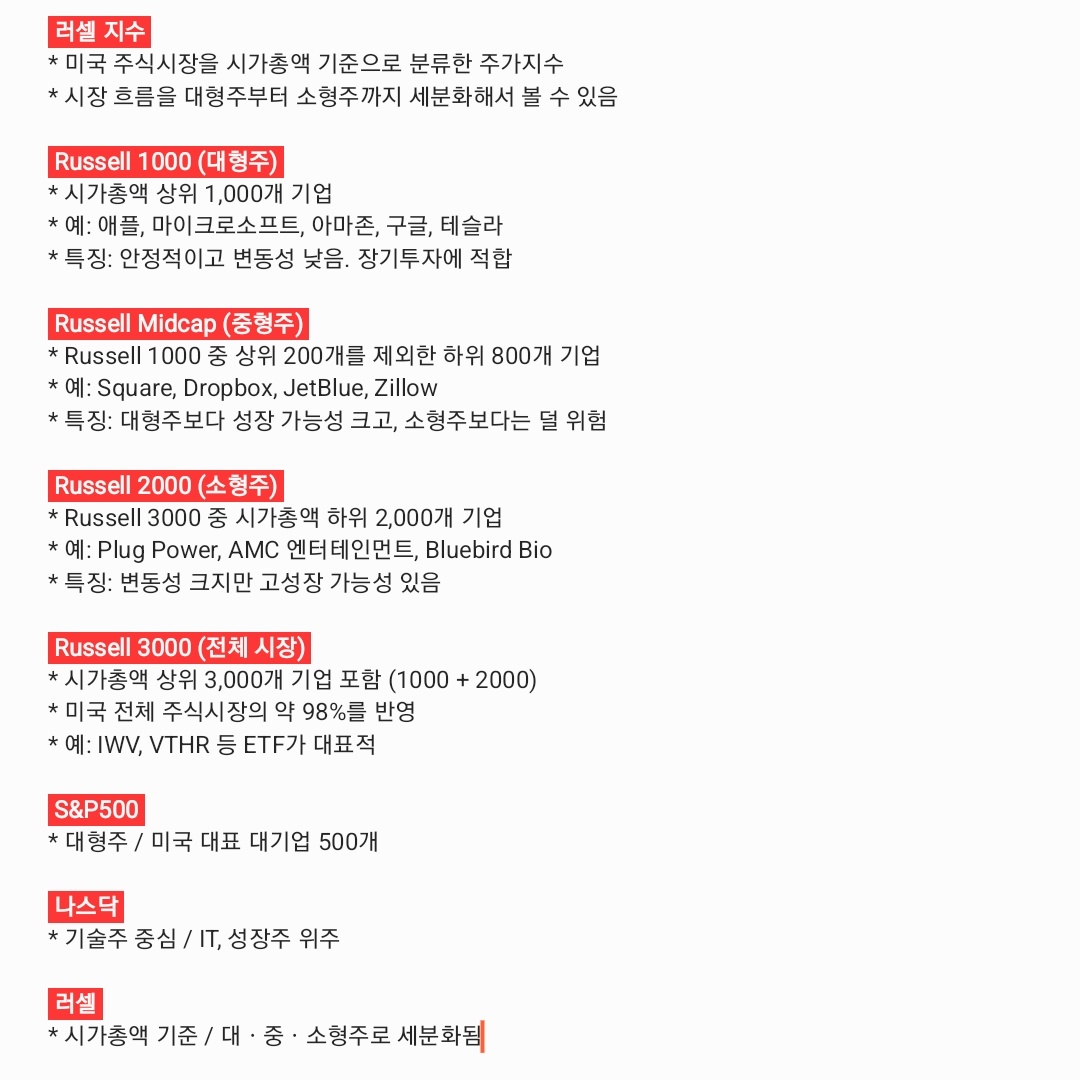 러셀 지수
* 미국 주식시장을 시가총액 기준으로 분류한 주가지수
* 시장 흐름을 대형주부터 소형주까지 세분화해서 볼 수 있음

Russell 1000 (대형주)
* 시가총액 상위 1,000개 기업
* 예: 애플, 마이크로소프트, 아마존, 구글, 테슬라
* 특징: 안정적이고 변동성 낮음. 장기투자에 적합

Russell Midcap (중형주)
* Russell 1000 중 상위 200개를 제외한 하위 800개 기업
* 예: Square, Dropbox, JetBlue, Zillow
* 특징: 대형주보다 성장 가능성 크고, 소형주보다는 덜 위험

Russell 2000 (소형주)
* Russell 3000 중 시가총액 하위 2,000개 기업
* 예: Plug Power, AMC 엔터테인먼트, Bluebird Bio
* 특징: 변동성 크지만 고성장 가능성 있음

Russell 3000 (전체 시장)
* 시가총액 상위 3,000개 기업 포함 (1000 + 2000)
* 미국 전체 주식시장의 약 98%를 반영
* 예: IWV, VTHR 등 ETF가 대표적

S&P500
* 대형주 / 미국 대표 대기업 500개

나스닥
* 기술주 중심 / IT, 성장주 위주

러셀
* 시가총액 기준 / 대 · 중 · 소형주로 세분화됨